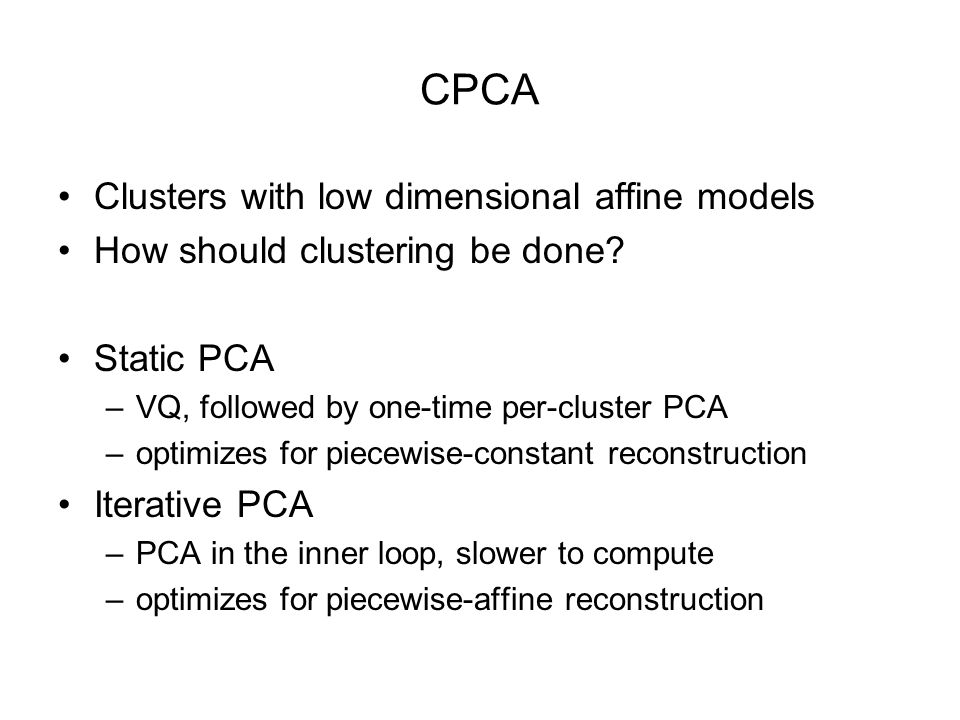 CPCA

• Clusters with low dimensional affine models
• How should clustering be done?

• Static PCA
– VQ, followed by one-time per-cluster PCA
– optimizes for piecewise-constant reconstruction
• Iterative PCA
– PCA in the inner loop, slower to compute
– optimizes for piecewise-affine reconstruction